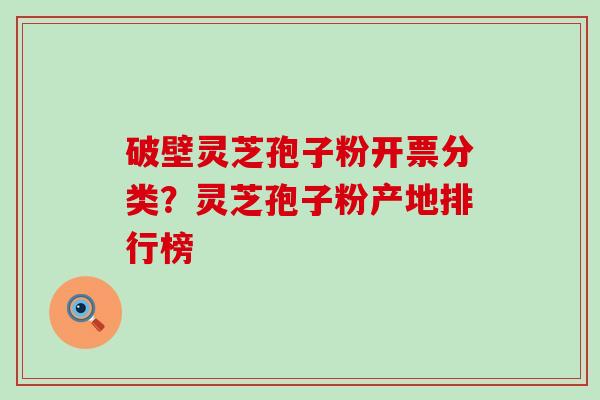 破壁灵芝孢子粉开票分类？灵芝孢子粉产地排行榜